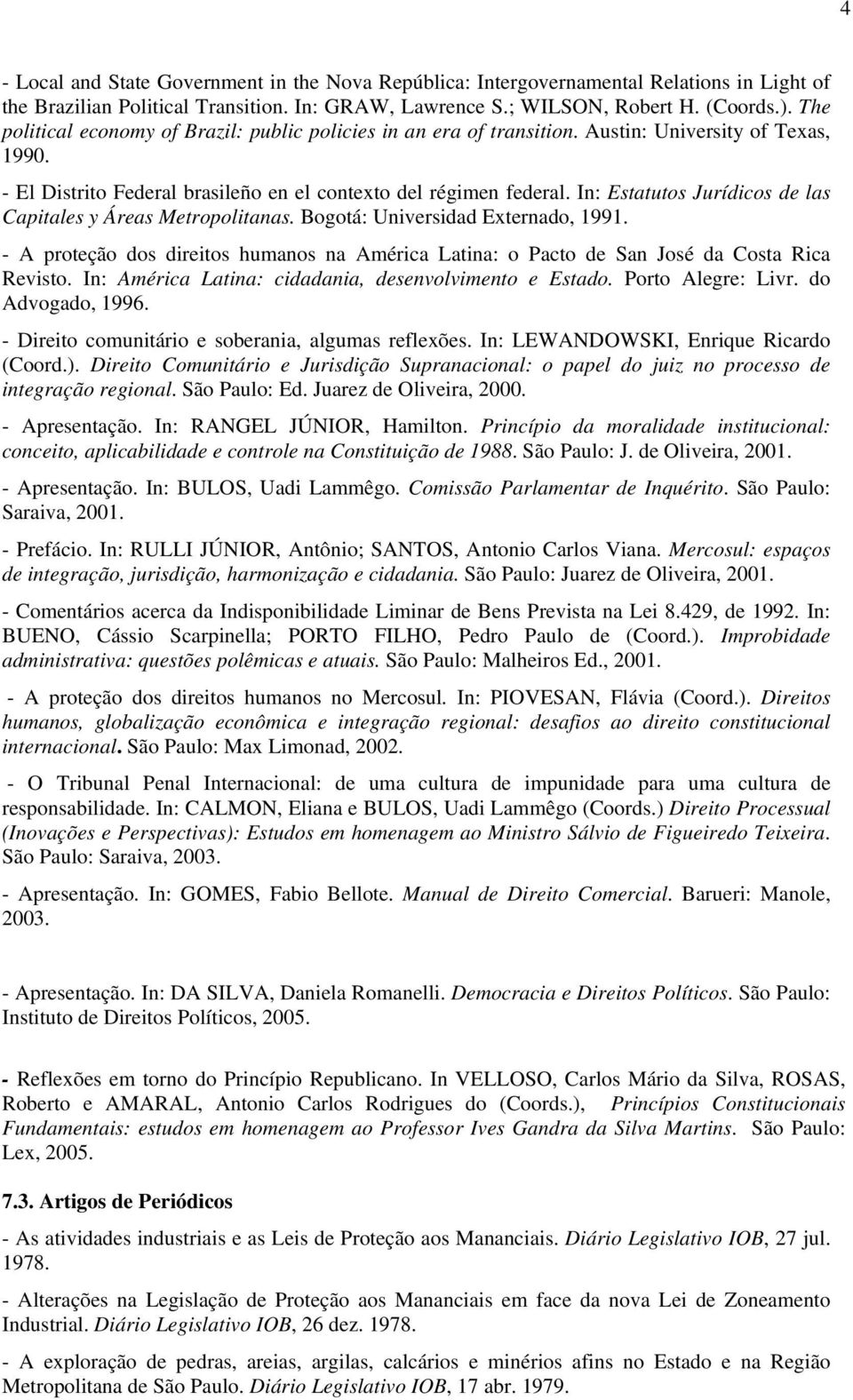 4

- Local and State Government in the Nova República: Intergovernamental Relations in Light of the Brazilian Political Transition. In: GRAW, Lawrence S.; WILSON, Robert H. (Coords.). The political economy of Brazil: public policies in an era of transition. Austin: University of Texas, 1990.

- El Distrito Federal brasileño en el contexto del régimen federal. In: Estatutos Jurídicos de las Capitales y Áreas Metropolitanas. Bogotá: Universidad Externado, 1991.

- A proteção dos direitos humanos na América Latina: o Pacto de San José da Costa Rica Revisto. In: América Latina: cidadania, desenvolvimento e Estado. Porto Alegre: Livr. do Advogado, 1996.

- Direito comunitário e soberania, algumas reflexões. In: LEWANDOWSKI, Enrique Ricardo (Coord.). Direito Comunitário e Jurisdição Supranacional: o papel do juiz no processo de integração regional. São Paulo: Ed. Juarez de Oliveira, 2000.

- Apresentação. In: RANGEL JÚNIOR, Hamilton. Princípio da moralidade institucional: conceito, aplicabilidade e controle na Constituição de 1988. São Paulo: J. de Oliveira, 2001.

- Apresentação. In: BULOS, Uadi Lammêgo. Comissão Parlamentar de Inquérito. São Paulo: Saraiva, 2001.

- Prefácio. In: RULLI JÚNIOR, Antônio; SANTOS, Antonio Carlos Viana. Mercosul: espaços de integração, jurisdição, harmonização e cidadania. São Paulo: Juarez de Oliveira, 2001.

- Comentários acerca da Indisponibilidade Liminar de Bens Prevista na Lei 8.429, de 1992. In: BUENO, Cássio Scarpinella; PORTO FILHO, Pedro Paulo de (Coord.). Improbidade administrativa: questões polêmicas e atuais. São Paulo: Malheiros Ed., 2001.

- A proteção dos direitos humanos no Mercosul. In: PIOVESAN, Flávia (Coord.). Direitos humanos, globalização econômica e integração regional: desafios ao direito constitucional internacional. São Paulo: Max Limonad, 2002.

- O Tribunal Penal Internacional: de uma cultura de impunidade para uma cultura de responsabilidade. In: CALMON, Eliana e BULOS, Uadi Lammêgo (Coords.) Direito Processual (Inovações e Perspectivas): Estudos em homenagem ao Ministro Sálvio de Figueiredo Teixeira. São Paulo: Saraiva, 2003.

- Apresentação. In: GOMES, Fabio Bellote. Manual de Direito Comercial. Barueri: Manole, 2003.

- Apresentação. In: DA SILVA, Daniela Romanelli. Democracia e Direitos Políticos. São Paulo: Instituto de Direitos Políticos, 2005.

- Reflexões em torno do Princípio Republicano. In VELLOSO, Carlos Mário da Silva, ROSAS, Roberto e AMARAL, Antonio Carlos Rodrigues do (Coords.), Princípios Constitucionais Fundamentais: estudos em homenagem ao Professor Ives Gandra da Silva Martins. São Paulo: Lex, 2005.

7.3. Artigos de Periódicos

- As atividades industriais e as Leis de Proteção aos Mananciais. Diário Legislativo IOB, 27 jul. 1978.

- Alterações na Legislação de Proteção aos Mananciais em face da nova Lei de Zoneamento Industrial. Diário Legislativo IOB, 26 dez. 1978.

- A exploração de pedras, areias, argilas, calcários e minérios afins no Estado e na Região Metropolitana de São Paulo. Diário Legislativo IOB, 17 abr. 1979.